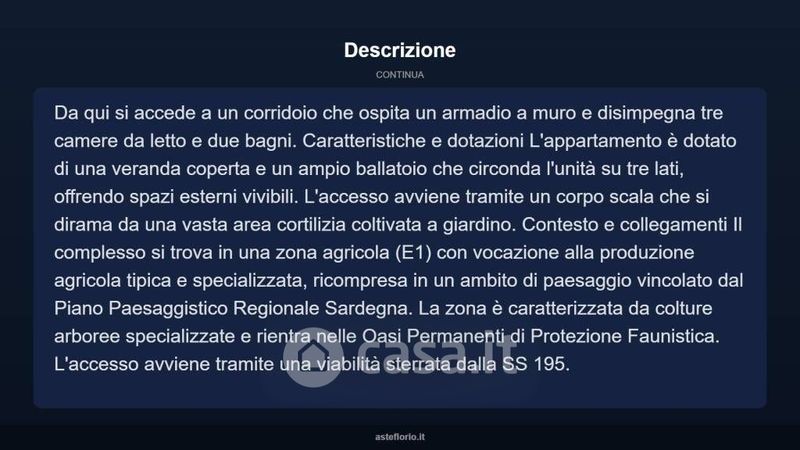 Descrizione

CONTINUA

Da qui si accede a un corridoio che ospita un armadio a muro e disimpegna tre camere da letto e due bagni. Caratteristiche e dotazioni L'appartamento è dotato di una veranda coperta e un ampio ballatoio che circonda l'unità su tre lati, offrendo spazi esterni vivibili. L'accesso avviene tramite un corpo scala che si dirama da una vasta area cortilizia coltivata a giardino. Contesto e collegamenti Il complesso si trova in una zona agricola (E1) con vocazione alla produzione agricola tipica e specializzata, ricompresa in un ambito di paesaggio vincolato dal Piano Paesaggistico Regionale Sardegna. La zona è caratterizzata da colture arboree specializzate e rientra nelle Oasi Permanenti di Protezione Faunistica. L'accesso avviene tramite una viabilità sterrata dalla SS 195.

casa.it

asteflorio.it